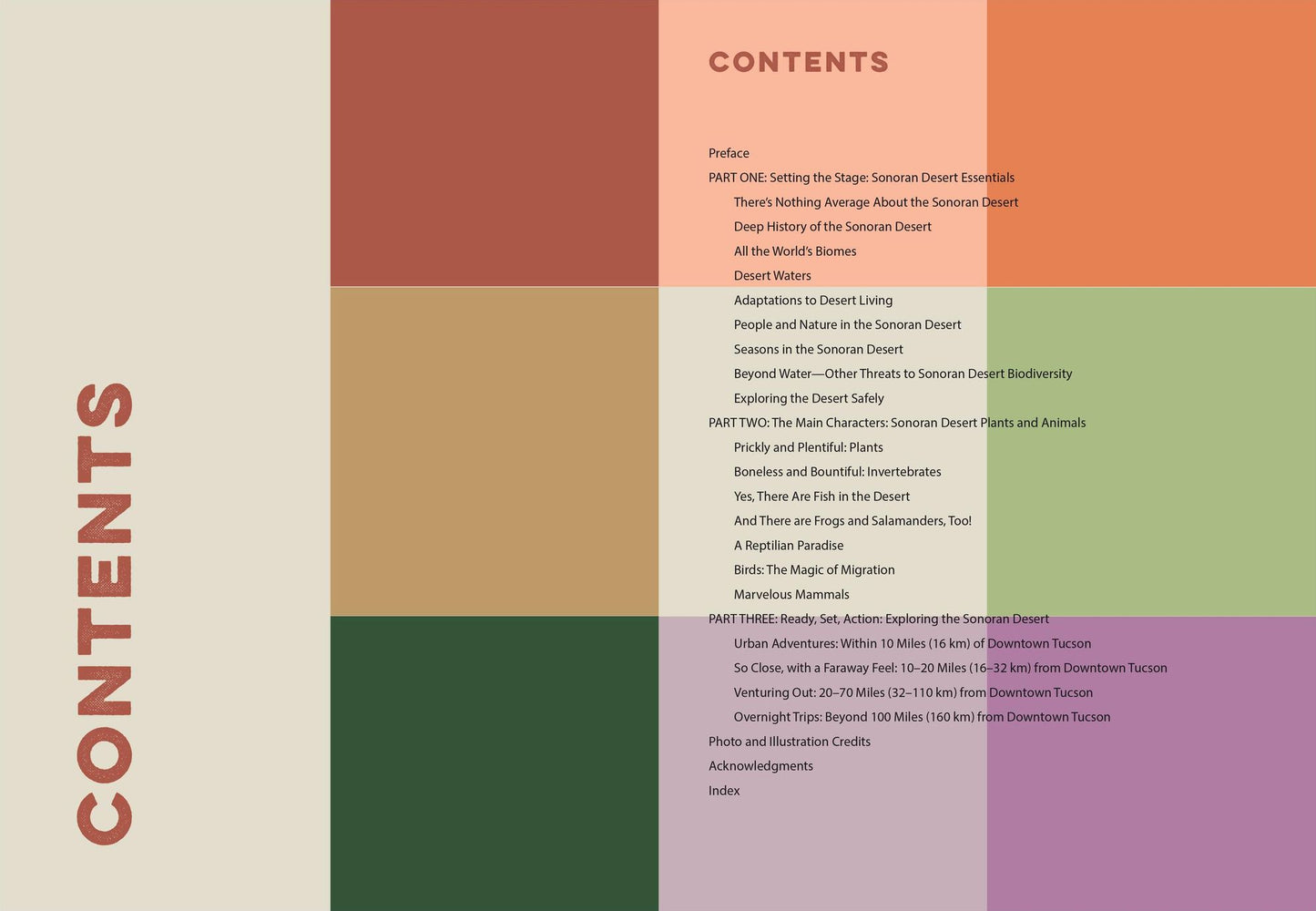 CONTENTS

CONTENTS

Preface

PART ONE: Setting the Stage: Sonoran Desert Essentials

There's Nothing Average About the Sonoran Desert

Deep History of the Sonoran Desert

All the World's Biomes

Desert Waters

Adaptations to Desert Living

People and Nature in the Sonoran Desert

Seasons in the Sonoran Desert

Beyond Water—Other Threats to Sonoran Desert Biodiversity

Exploring the Desert Safely

PART TWO: The Main Characters: Sonoran Desert Plants and Animals

Prickly and Plentiful: Plants

Boneless and Bountiful: Invertebrates

Yes, There Are Fish in the Desert

And There are Frogs and Salamanders, Too!

A Reptilian Paradise

Birds: The Magic of Migration

Marvelous Mammals

PART THREE: Ready, Set, Action: Exploring the Sonoran Desert

Urban Adventures: Within 10 Miles (16 km) of Downtown Tucson

So Close, with a Faraway Feel: 10–20 Miles (16–32 km) from Downtown Tucson

Venturing Out: 20–70 Miles (32–110 km) from Downtown Tucson

Overnight Trips: Beyond 100 Miles (160 km) from Downtown Tucson

Photo and Illustration Credits

Acknowledgments

Index